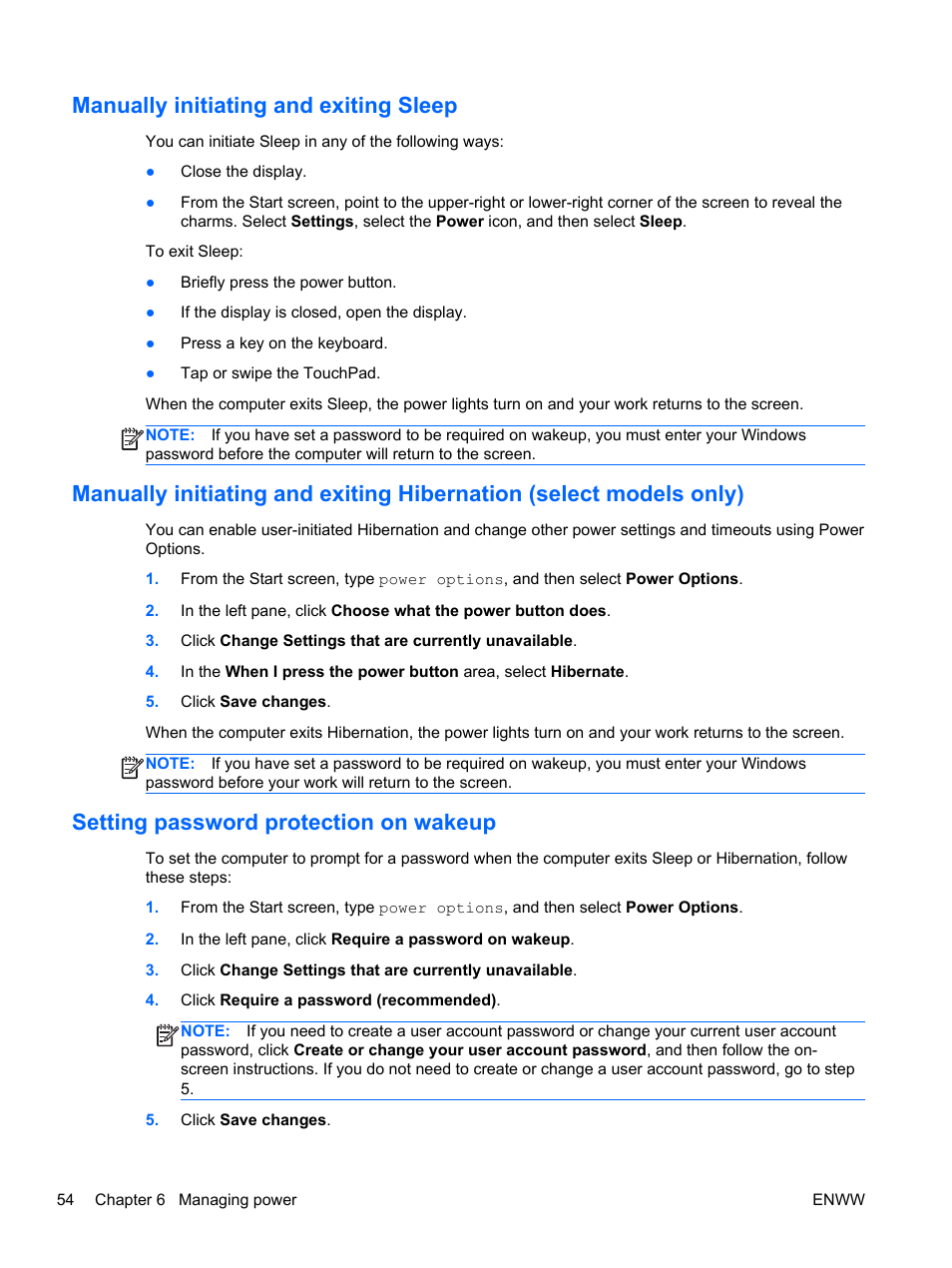 Manually initiating and exiting Sleep

You can initiate Sleep in any of the following ways:

● Close the display.

● From the Start screen, point to the upper-right or lower-right corner of the screen to reveal the charms. Select Settings, select the Power icon, and then select Sleep.

To exit Sleep:

● Briefly press the power button.

● If the display is closed, open the display.

● Press a key on the keyboard.

● Tap or swipe the TouchPad.

When the computer exits Sleep, the power lights turn on and your work returns to the screen.

NOTE: If you have set a password to be required on wakeup, you must enter your Windows password before the computer will return to the screen.

Manually initiating and exiting Hibernation (select models only)

You can enable user-initiated Hibernation and change other power settings and timeouts using Power Options.

1. From the Start screen, type power options, and then select Power Options.

2. In the left pane, click Choose what the power button does.

3. Click Change Settings that are currently unavailable.

4. In the When I press the power button area, select Hibernate.

5. Click Save changes.

When the computer exits Hibernation, the power lights turn on and your work returns to the screen.

NOTE: If you have set a password to be required on wakeup, you must enter your Windows password before your work will return to the screen.

Setting password protection on wakeup

To set the computer to prompt for a password when the computer exits Sleep or Hibernation, follow these steps:

1. From the Start screen, type power options, and then select Power Options.

2. In the left pane, click Require a password on wakeup.

3. Click Change Settings that are currently unavailable.

4. Click Require a password (recommended).

NOTE: If you need to create a user account password or change your current user account password, click Create or change your user account password, and then follow the on-screen instructions. If you do not need to create or change a user account password, go to step 5.

5. Click Save changes.

54 Chapter 6 Managing power ENWW